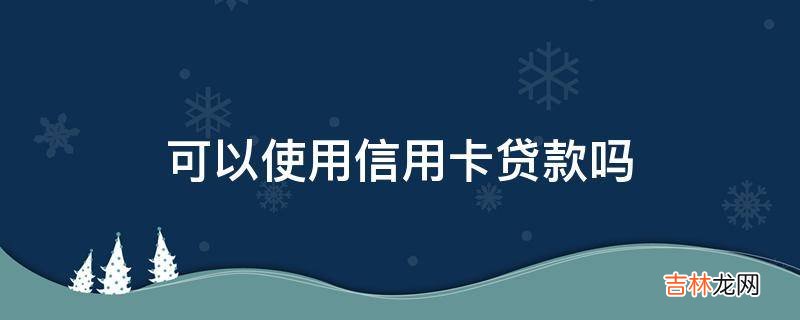 可以使用信用卡贷款吗

吉林龙网